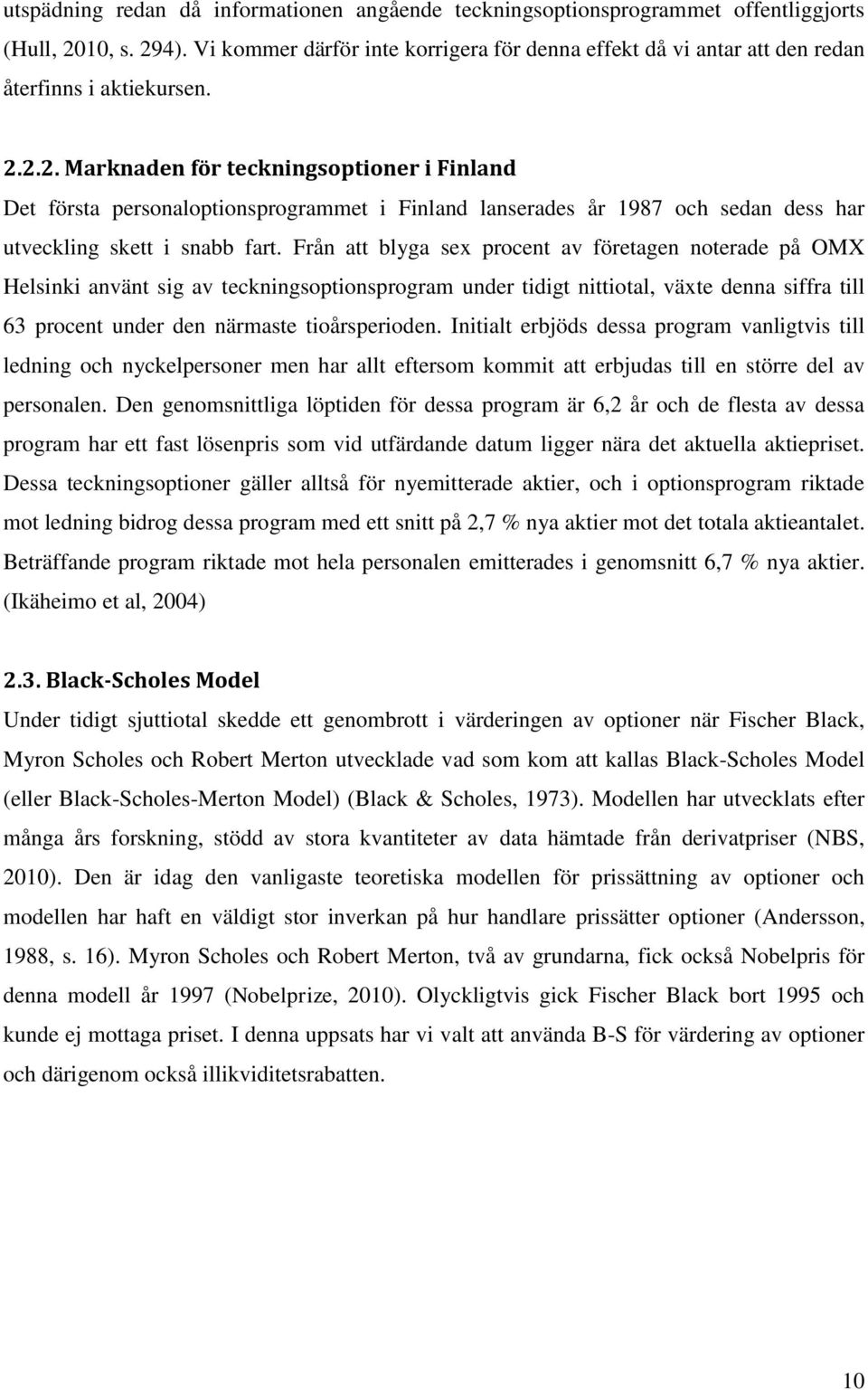 utspädning redan då informationen angående teckningsoptionsprogrammet offentliggjorts (Hull, 2010, s. 294). Vi kommer därför inte korrigera för denna effekt då vi antar att den redan återfinns i aktiekursen.

2.2.2. Marknaden för teckningsoptioner i Finland
Det första personaloptionsprogrammet i Finland lanserades år 1987 och sedan dess har utveckling skett i snabb fart. Från att blyga sex procent av företagen noterade på OMX Helsinki använt sig av teckningsoptionsprogram under tidigt nittiotal, växte denna siffra till 63 procent under den närmaste tioårsperioden. Initialt erbjöds dessa program vanligtvis till ledning och nyckelpersoner men har allt eftersom kommit att erbjudas till en större del av personalen. Den genomsnittliga löptiden för dessa program är 6,2 år och de flesta av dessa program har ett fast lösenpris som vid utfärdande datum ligger nära det aktuella aktiepriset. Dessa teckningsoptioner gäller alltså för nyemitterade aktier, och i optionsprogram riktade mot ledning bidrog dessa program med ett snitt på 2,7 % nya aktier mot det totala aktieantalet. Beträffande program riktade mot hela personalen emitterades i genomsnitt 6,7 % nya aktier. (Ikäheimo et al, 2004)

2.3. Black-Scholes Model
Under tidigt sjuttiotal skedde ett genombrott i värderingen av optioner när Fischer Black, Myron Scholes och Robert Merton utvecklade vad som kom att kallas Black-Scholes Model (eller Black-Scholes-Merton Model) (Black & Scholes, 1973). Modellen har utvecklats efter många års forskning, stödd av stora kvantiteter av data hämtade från derivatpriser (NBS, 2010). Den är idag den vanligaste teoretiska modellen för prissättning av optioner och modellen har haft en väldigt stor inverkan på hur handlare prissätter optioner (Andersson, 1988, s. 16). Myron Scholes och Robert Merton, två av grundarna, fick också Nobelpris för denna modell år 1997 (Nobelprize, 2010). Olyckligtvis gick Fischer Black bort 1995 och kunde ej mottaga priset. I denna uppsats har vi valt att använda B-S för värdering av optioner och därigenom också illikviditetsrabatten.

10